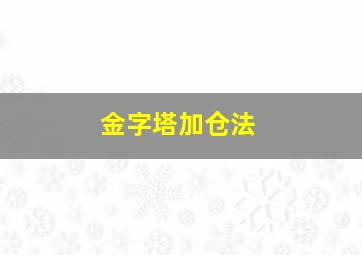 金字塔加仓法